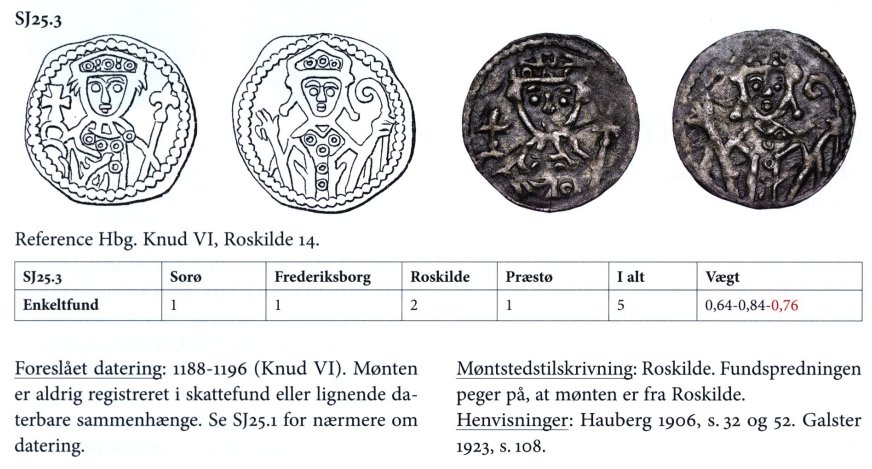 SJ25.3

Reference Hbg. Knud VI, Roskilde 14.

| SJ25.3 | Sorø | Frederiksborg | Roskilde | Præstø | I alt | Vægt |
|---|---|---|---|---|---|---|
| Enkeltfund | 1 | 1 | 2 | 1 | 5 | 0,64-0,84-0,76 |

Foreslået datering: 1188-1196 (Knud VI). Mønten er aldrig registreret i skattefund eller lignende daterbare sammenhænge. Se SJ25.1 for nærmere om datering.

Møntstedstilskrivning: Roskilde. Fundspredningen peger på, at mønten er fra Roskilde.

Henvisninger: Hauberg 1906, s. 32 og 52. Galster 1923, s. 108.